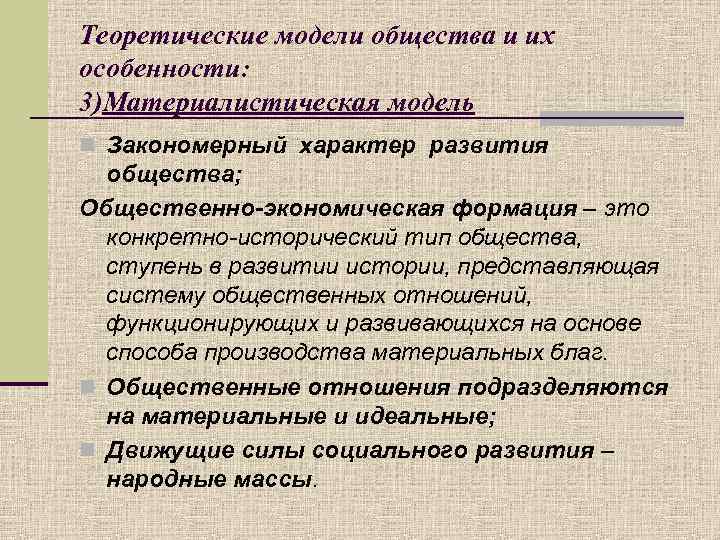 Теоретические модели общества и их особенности:
3)Материалистическая модель

• Закономерный характер развития общества;

Общественно-экономическая формация – это конкретно-исторический тип общества, ступень в развитии истории, представляющая систему общественных отношений, функционирующих и развивающихся на основе способа производства материальных благ.

• Общественные отношения подразделяются на материальные и идеальные;
• Движущие силы социального развития – народные массы.